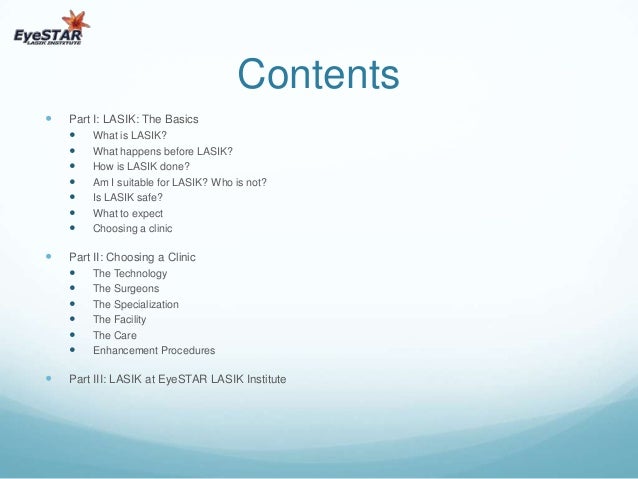 EyeSTAR
LASIK INSTITUTE

Contents

- Part I: LASIK: The Basics
  - What is LASIK?
  - What happens before LASIK?
  - How is LASIK done?
  - Am I suitable for LASIK? Who is not?
  - Is LASIK safe?
  - What to expect
  - Choosing a clinic
- Part II: Choosing a Clinic
  - The Technology
  - The Surgeons
  - The Specialization
  - The Facility
  - The Care
  - Enhancement Procedures
- Part III: LASIK at EyeSTAR LASIK Institute